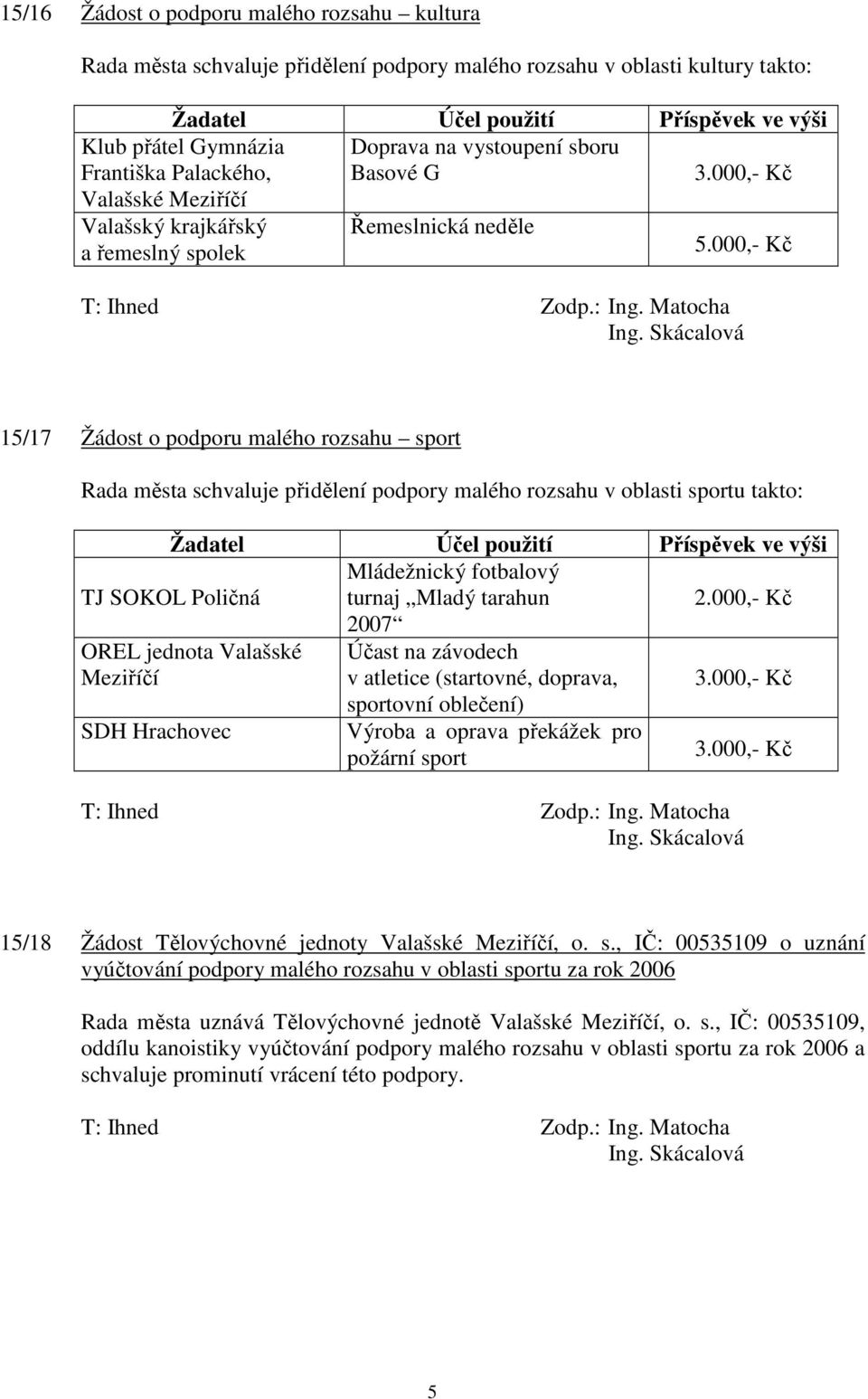 15/16 Žádost o podporu malého rozsahu – kultura

Rada města schvaluje přidělení podpory malého rozsahu v oblasti kultury takto:

| Žadatel | Účel použití | Příspěvek ve výši |
|---|---|---|
| Klub přátel Gymnázia Františka Palackého, Valašské Meziříčí | Doprava na vystoupení sboru Basové G | 3.000,- Kč |
| Valašský krajkářský a řemeslný spolek | Řemeslnická neděle | 5.000,- Kč |

T: Ihned Zodp.: Ing. Matocha
Ing. Skácalová

15/17 Žádost o podporu malého rozsahu – sport

Rada města schvaluje přidělení podpory malého rozsahu v oblasti sportu takto:

| Žadatel | Účel použití | Příspěvek ve výši |
|---|---|---|
| TJ SOKOL Poličná | Mládežnický fotbalový turnaj „Mladý tarahun 2007“ | 2.000,- Kč |
| OREL jednota Valašské Meziříčí | Účast na závodech v atletice (startovné, doprava, sportovní oblečení) | 3.000,- Kč |
| SDH Hrachovec | Výroba a oprava překážek pro požární sport | 3.000,- Kč |

T: Ihned Zodp.: Ing. Matocha
Ing. Skácalová

15/18 Žádost Tělovýchovné jednoty Valašské Meziříčí, o. s., IČ: 00535109 o uznání vyúčtování podpory malého rozsahu v oblasti sportu za rok 2006

Rada města uznává Tělovýchovné jednotě Valašské Meziříčí, o. s., IČ: 00535109, oddílu kanoistiky vyúčtování podpory malého rozsahu v oblasti sportu za rok 2006 a schvaluje prominutí vrácení této podpory.

T: Ihned Zodp.: Ing. Matocha
Ing. Skácalová

5